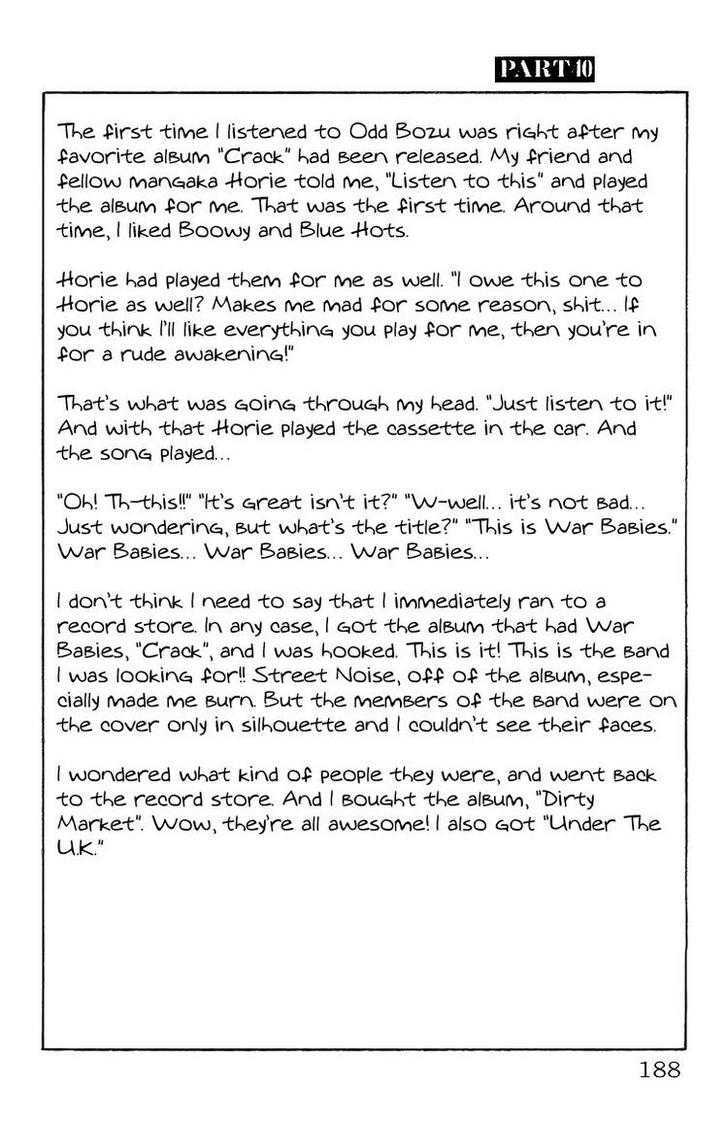 PART 10

The first time I listened to Odd Bozu was right after my favorite album "Crack" had been released. My friend and fellow mangaka Horie told me, "Listen to this" and played the album for me. That was the first time. Around that time, I liked Boowy and Blue Hots.

Horie had played them for me as well. "I owe this one to Horie as well? Makes me mad for some reason, shit... If you think I'll like everything you play for me, then you're in for a rude awakening!"

That's what was going through my head. "Just listen to it!" And with that Horie played the cassette in the car. And the song played...

"Oh! Th-this!!" "It's great isn't it?" "W-well... it's not bad... Just wondering, but what's the title?" "This is War Babies." War Babies... War Babies... War Babies...

I don't think I need to say that I immediately ran to a record store. In any case, I got the album that had War Babies, "Crack", and I was hooked. This is it! This is the band I was looking for!! Street Noise, off of the album, especially made me burn. But the members of the band were on the cover only in silhouette and I couldn't see their faces.

I wondered what kind of people they were, and went back to the record store. And I bought the album, "Dirty Market". Wow, they're all awesome! I also got "Under The U.K."

188